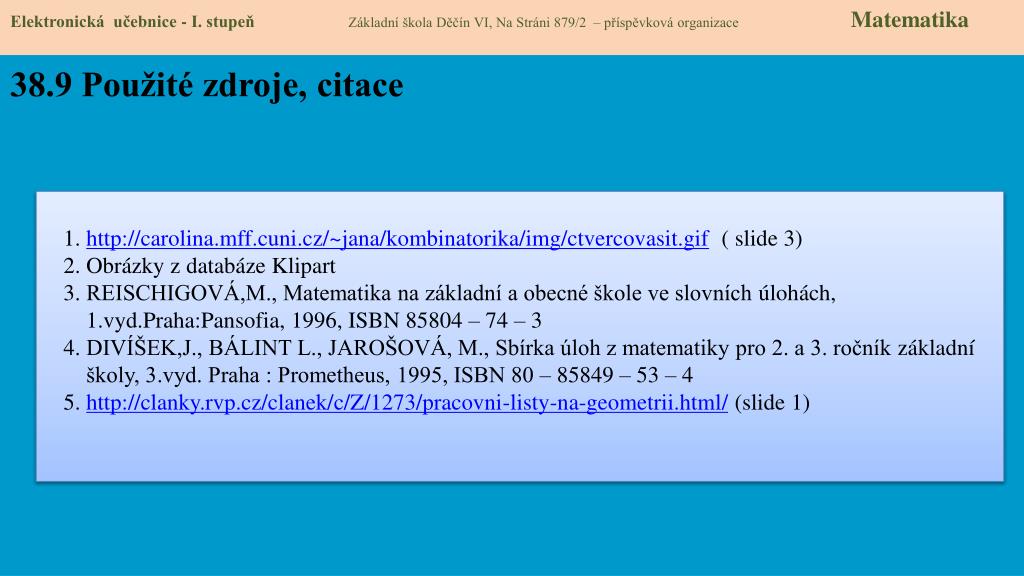 Elektronická učebnice - I. stupeň Základní škola Děčín VI, Na Stráni 879/2 – příspěvková organizace Matematika

38.9 Použité zdroje, citace

1. http://carolina.mff.cuni.cz/~jana/kombinatorika/img/ctvercovasit.gif ( slide 3)
2. Obrázky z databáze Klipart
3. REISCHIGOVÁ,M., Matematika na základní a obecné škole ve slovních úlohách, 1.vyd.Praha:Pansofia, 1996, ISBN 85804 – 74 – 3
4. DIVÍŠEK,J., BÁLINT L., JAROŠOVÁ, M., Sbírka úloh z matematiky pro 2. a 3. ročník základní školy, 3.vyd. Praha : Prometheus, 1995, ISBN 80 – 85849 – 53 – 4
5. http://clanky.rvp.cz/clanek/c/Z/1273/pracovni-listy-na-geometrii.html/ (slide 1)